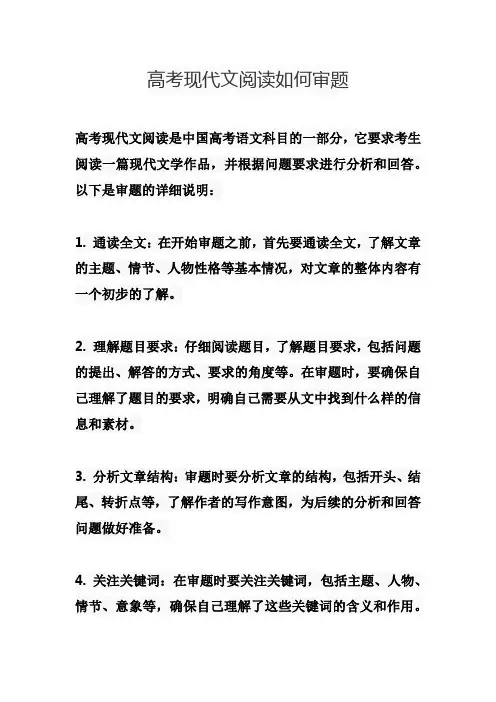 高考现代文阅读如何审题

高考现代文阅读是中国高考语文科目的一部分，它要求考生阅读一篇现代文学作品，并根据问题要求进行分析和回答。以下是审题的详细说明：

1. 通读全文：在开始审题之前，首先要通读全文，了解文章的主题、情节、人物性格等基本情况，对文章的整体内容有一个初步的了解。

2. 理解题目要求：仔细阅读题目，了解题目要求，包括问题的提出、解答的方式、要求的角度等。在审题时，要确保自己理解了题目的要求，明确自己需要从文中找到什么样的信息和素材。

3. 分析文章结构：审题时要分析文章的结构，包括开头、结尾、转折点等，了解作者的写作意图，为后续的分析和回答问题做好准备。

4. 关注关键词：在审题时要关注关键词，包括主题、人物、情节、意象等，确保自己理解了这些关键词的含义和作用。